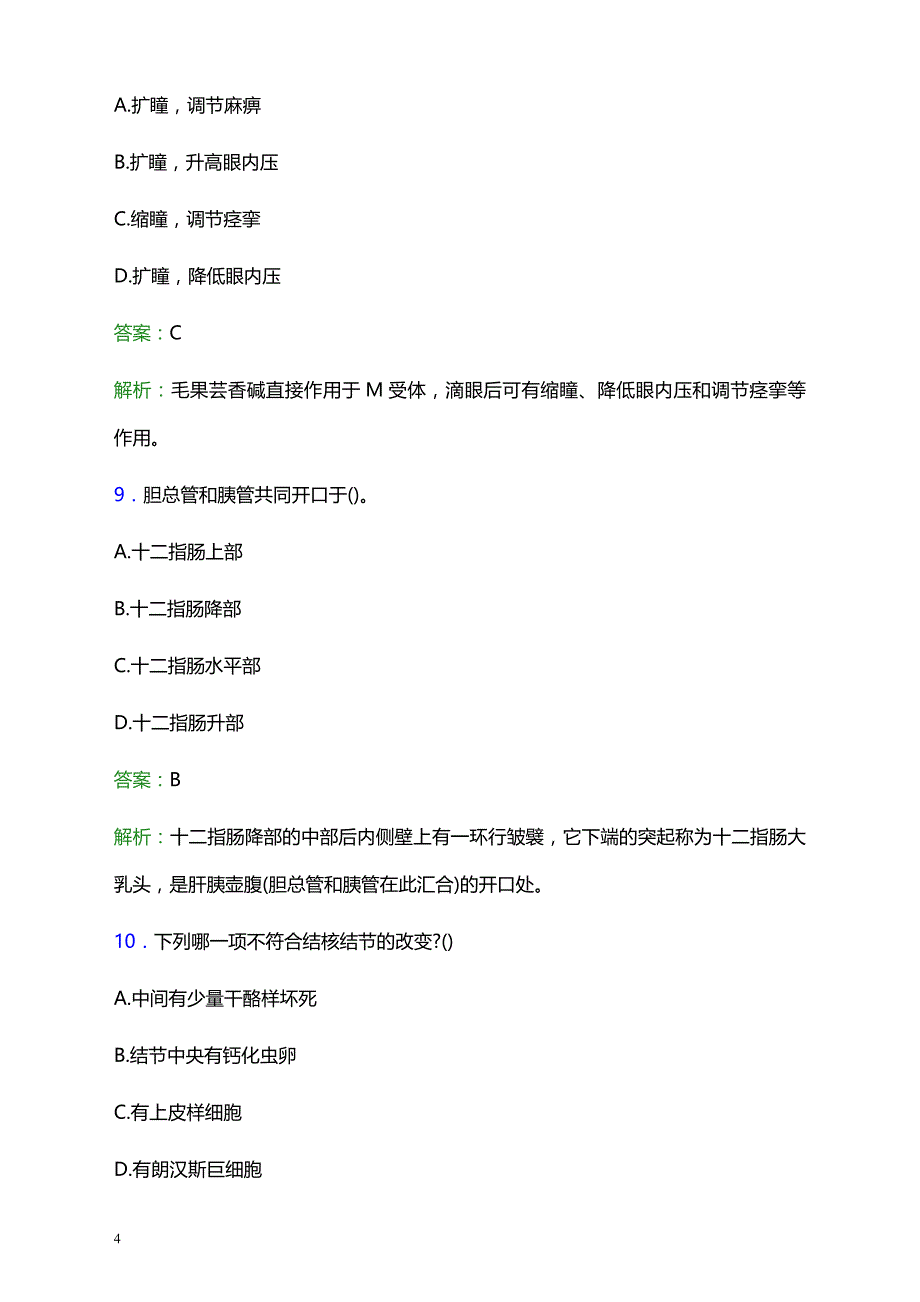 A.扩瞳，调节麻痹

B.扩瞳，升高眼内压

C.缩瞳，调节痉挛

D.扩瞳，降低眼内压

答案：C

解析：毛果芸香碱直接作用于 M 受体，滴眼后可有缩瞳、降低眼内压和调节痉挛等作用。

9．胆总管和胰管共同开口于()。

A.十二指肠上部

B.十二指肠降部

C.十二指肠水平部

D.十二指肠升部

答案：B

解析：十二指肠降部的中部后内侧壁上有一环行皱襞，它下端的突起称为十二指肠大乳头，是肝胰壶腹(胆总管和胰管在此汇合)的开口处。

10．下列哪一项不符合结核结节的改变?()

A.中间有少量干酪样坏死

B.结节中央有钙化虫卵

C.有上皮样细胞

D.有朗汉斯巨细胞

4